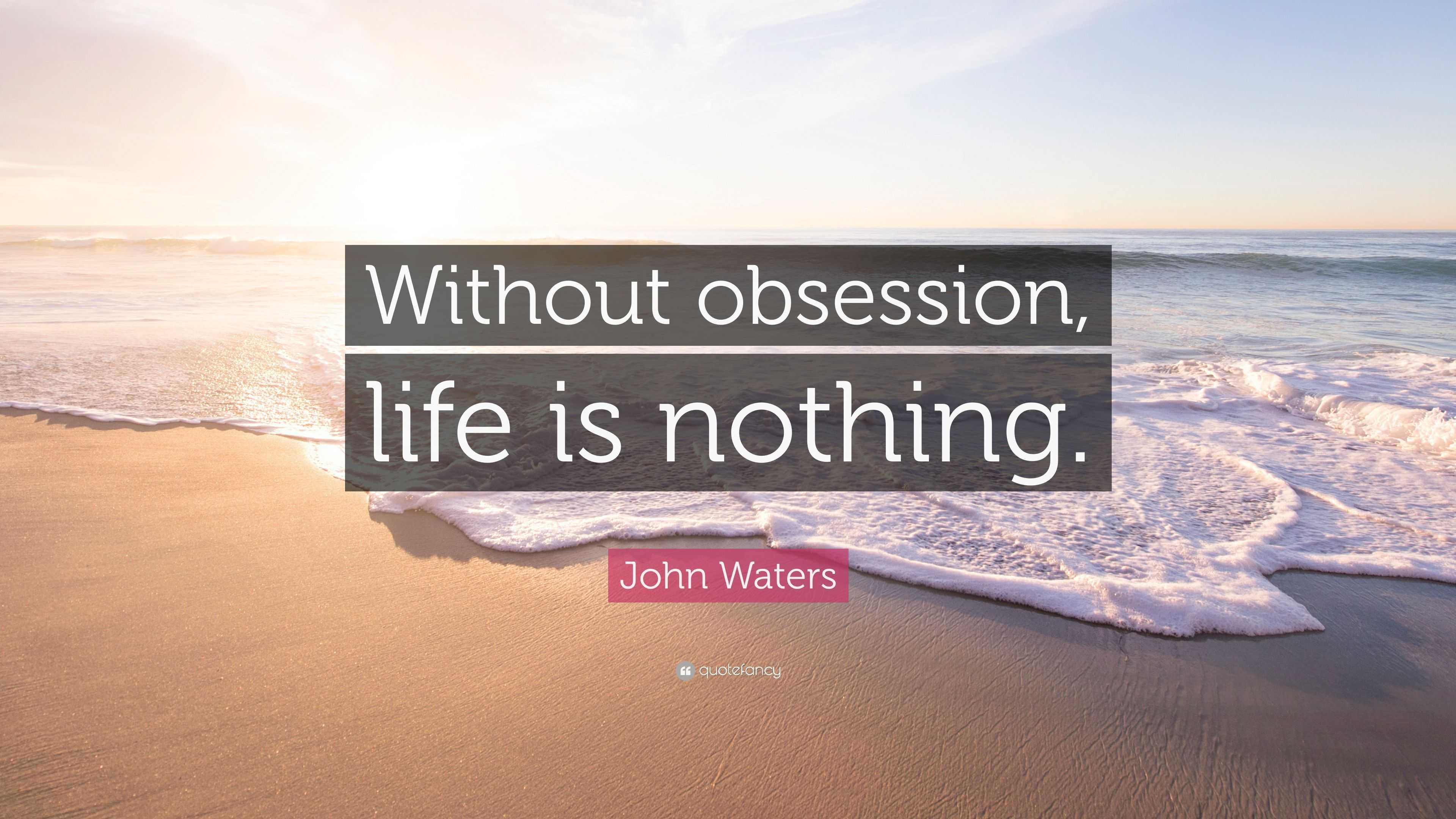 Without obsession, life is nothing.

John Waters

quotefancy